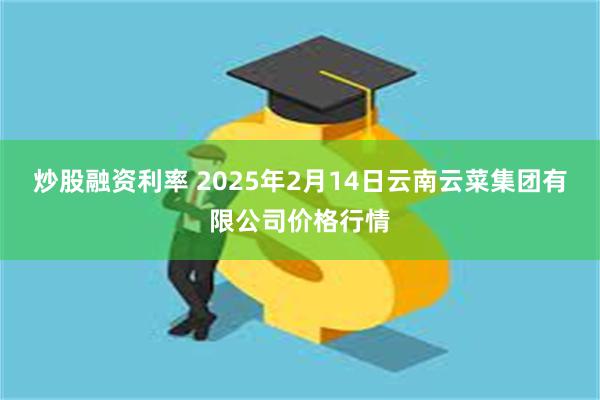 炒股融资利率 2025年2月14日云南云菜集团有限公司价格行情